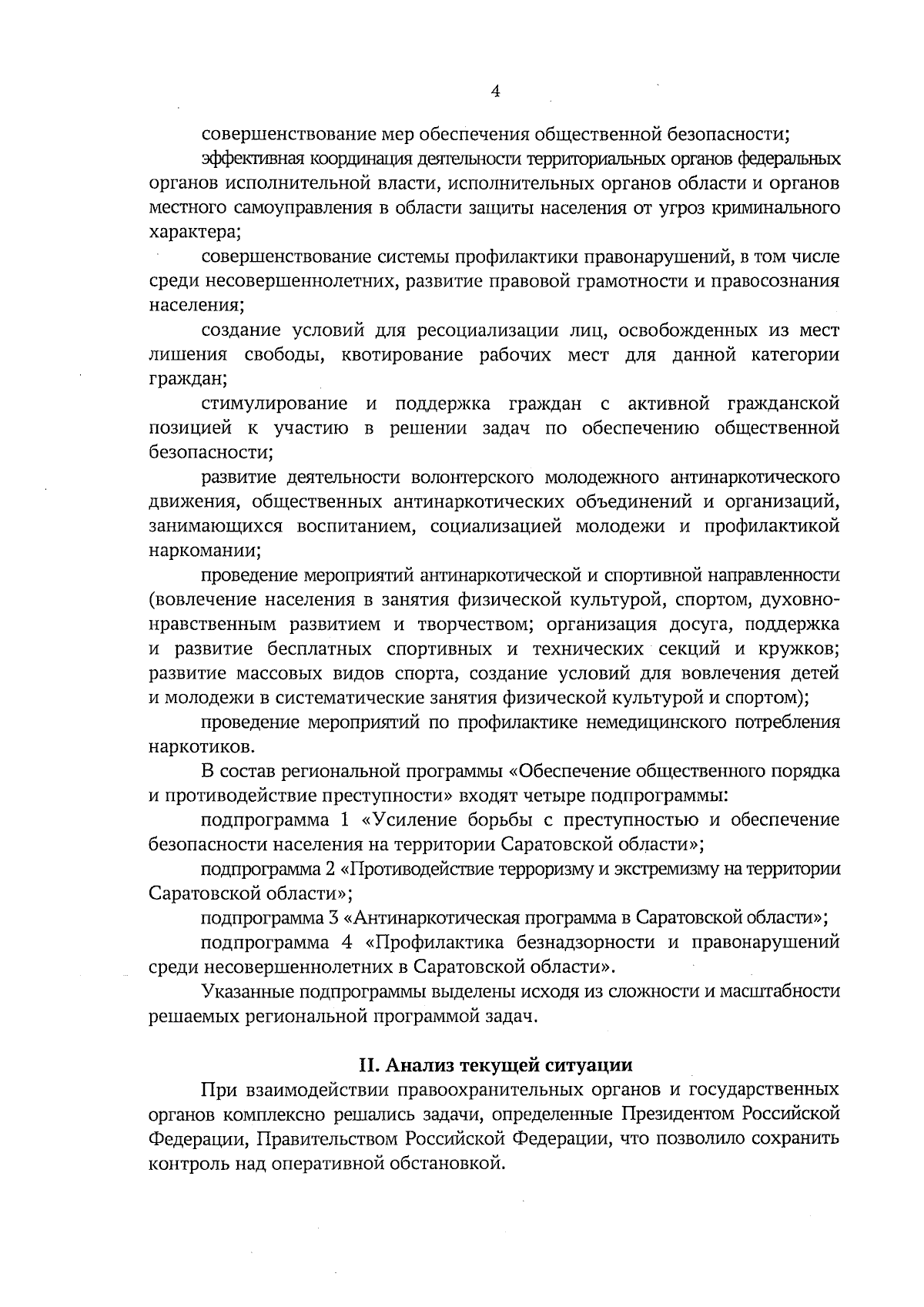 4

совершенствование мер обеспечения общественной безопасности;

эффективная координация деятельности территориальных органов федеральных органов исполнительной власти, исполнительных органов области и органов местного самоуправления в области защиты населения от угроз криминального характера;

совершенствование системы профилактики правонарушений, в том числе среди несовершеннолетних, развитие правовой грамотности и правосознания населения;

создание условий для ресоциализации лиц, освобожденных из мест лишения свободы, квотирование рабочих мест для данной категории граждан;

стимулирование и поддержка граждан с активной гражданской позицией к участию в решении задач по обеспечению общественной безопасности;

развитие деятельности волонтерского молодежного антинаркотического движения, общественных антинаркотических объединений и организаций, занимающихся воспитанием, социализацией молодежи и профилактикой наркомании;

проведение мероприятий антинаркотической и спортивной направленности (вовлечение населения в занятия физической культурой, спортом, духовно-нравственным развитием и творчеством; организация досуга, поддержка и развитие бесплатных спортивных и технических секций и кружков; развитие массовых видов спорта, создание условий для вовлечения детей и молодежи в систематические занятия физической культурой и спортом);

проведение мероприятий по профилактике немедицинского потребления наркотиков.

В состав региональной программы «Обеспечение общественного порядка и противодействие преступности» входят четыре подпрограммы:

подпрограмма 1 «Усиление борьбы с преступностью и обеспечение безопасности населения на территории Саратовской области»;

подпрограмма 2 «Противодействие терроризму и экстремизму на территории Саратовской области»;

подпрограмма 3 «Антинаркотическая программа в Саратовской области»;

подпрограмма 4 «Профилактика безнадзорности и правонарушений среди несовершеннолетних в Саратовской области».

Указанные подпрограммы выделены исходя из сложности и масштабности решаемых региональной программой задач.

II. Анализ текущей ситуации

При взаимодействии правоохранительных органов и государственных органов комплексно решались задачи, определенные Президентом Российской Федерации, Правительством Российской Федерации, что позволило сохранить контроль над оперативной обстановкой.